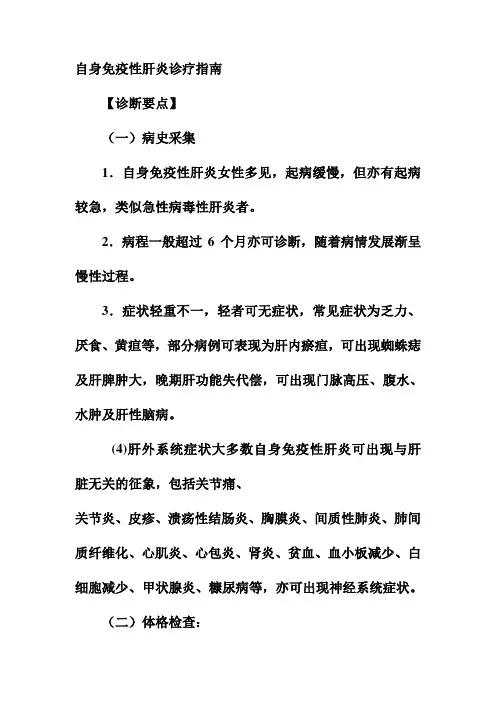 自身免疫性肝炎诊疗指南

【诊断要点】

（一）病史采集

1．自身免疫性肝炎女性多见，起病缓慢，但亦有起病较急，类似急性病毒性肝炎者。

2．病程一般超过 6 个月亦可诊断，随着病情发展渐呈慢性过程。

3．症状轻重不一，轻者可无症状，常见症状为乏力、厌食、黄疸等，部分病例可表现为肝内瘀疸，可出现蜘蛛痣及肝脾肿大，晚期肝功能失代偿，可出现门脉高压、腹水、水肿及肝性脑病。

(4)肝外系统症状大多数自身免疫性肝炎可出现与肝脏无关的征象，包括关节痛、

关节炎、皮疹、溃疡性结肠炎、胸膜炎、间质性肺炎、肺间质纤维化、心肌炎、心包炎、肾炎、贫血、血小板减少、白细胞减少、甲状腺炎、糖尿病等，亦可出现神经系统症状。

（二）体格检查：